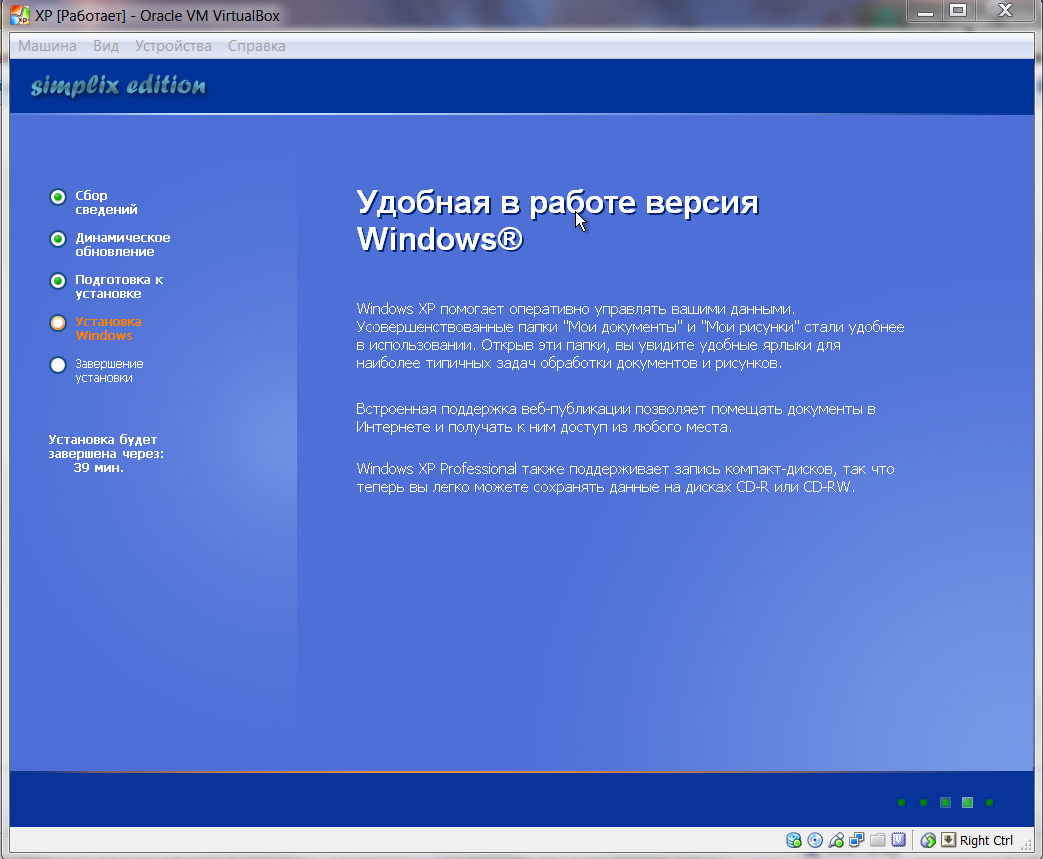 XP [Работает] - Oracle VM VirtualBox

Машина Вид Устройства Справка

simplix edition

Сбор сведений

Динамическое обновление

Подготовка к установке

Установка Windows

Завершение установки

Установка будет завершена через: 39 мин.

Удобная в работе версия Windows®

Windows XP помогает оперативно управлять вашими данными. Усовершенствованные папки "Мои документы" и "Мои рисунки" стали удобнее в использовании. Открыв эти папки, вы увидите удобные ярлыки для наиболее типичных задач обработки документов и рисунков.

Встроенная поддержка веб-публикации позволяет помещать документы в Интернете и получать к ним доступ из любого места.

Windows XP Professional также поддерживает запись компакт-дисков, так что теперь вы легко можете сохранять данные на дисках CD-R или CD-RW.

Right Ctrl